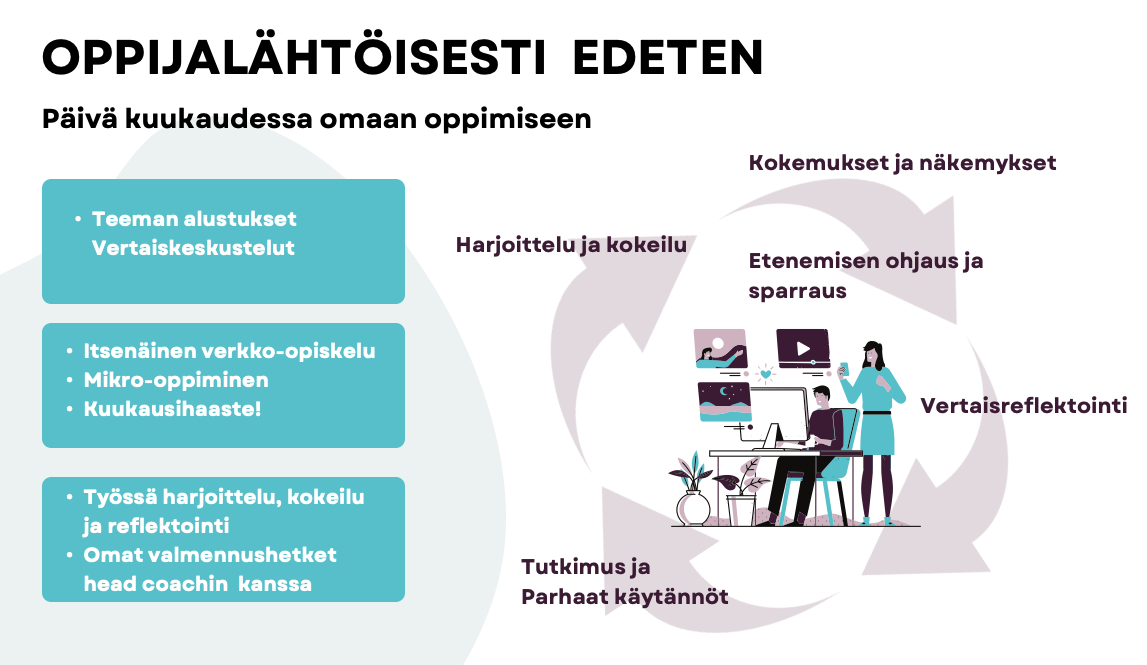 OPPIJALÄHTÖISESTI EDETEN

Päivä kuukaudessa omaan oppimiseen

• Teeman alustukset Vertaiskeskustelut

• Itsenäinen verkko-opiskelu
• Mikro-oppiminen
• Kuukausihaaste!

• Työssä harjoittelu, kokeilu ja reflektointi
• Omat valmennushetket head coachin kanssa

Kokemukset ja näkemykset

Harjoittelu ja kokeilu

Etenemisen ohjaus ja sparraus

Vertaisreflektointi

Tutkimus ja Parhaat käytännöt